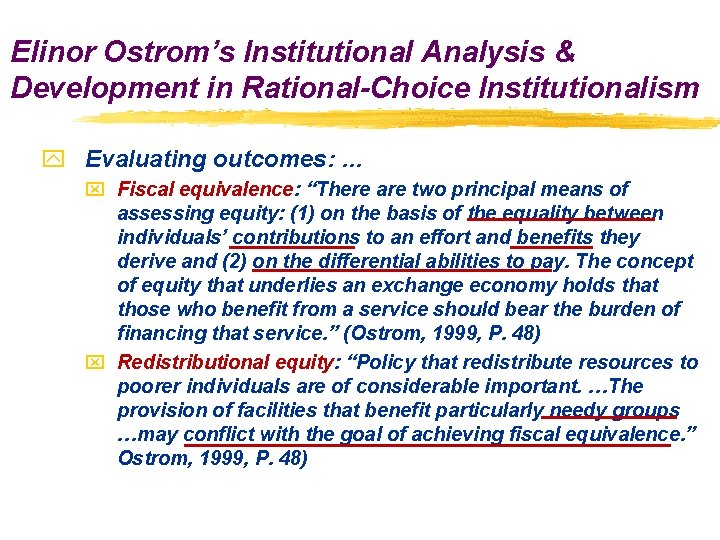 Elinor Ostrom's Institutional Analysis & Development in Rational-Choice Institutionalism

Evaluating outcomes: ...

Fiscal equivalence: "There are two principal means of assessing equity: (1) on the basis of the equality between individuals' contributions to an effort and benefits they derive and (2) on the differential abilities to pay. The concept of equity that underlies an exchange economy holds that those who benefit from a service should bear the burden of financing that service." (Ostrom, 1999, P. 48)

Redistributional equity: "Policy that redistribute resources to poorer individuals are of considerable important. …The provision of facilities that benefit particularly needy groups …may conflict with the goal of achieving fiscal equivalence." Ostrom, 1999, P. 48)